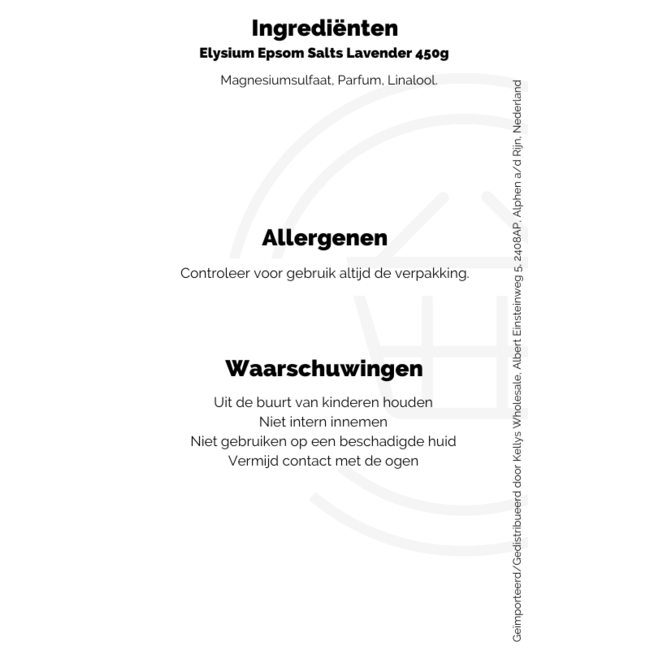 Ingrediënten
Elysium Epsom Salts Lavender 450g

Magnesiumsulfaat, Parfum, Linalool.

Allergenen

Controleer voor gebruik altijd de verpakking.

Waarschuwingen

Uit de buurt van kinderen houden
Niet intern innemen
Niet gebruiken op een beschadigde huid
Vermijd contact met de ogen

Geïmporteerd/Gedistribueerd door Kellys Wholesale, Albert Einsteinweg 5, 2408AP, Alphen a/d Rijn, Nederland